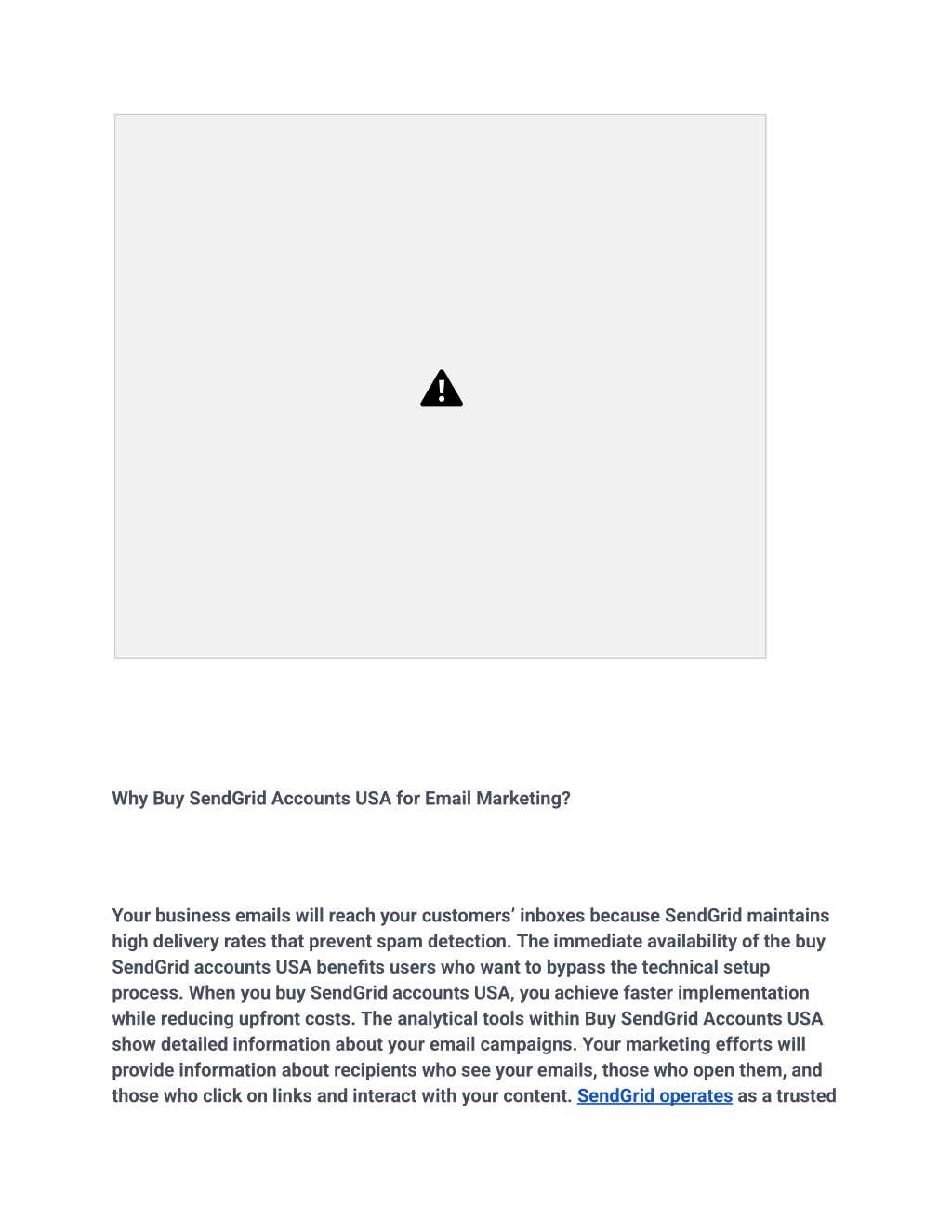 Why Buy SendGrid Accounts USA for Email Marketing?

Your business emails will reach your customers' inboxes because SendGrid maintains high delivery rates that prevent spam detection. The immediate availability of the buy SendGrid accounts USA benefits users who want to bypass the technical setup process. When you buy SendGrid accounts USA, you achieve faster implementation while reducing upfront costs. The analytical tools within Buy SendGrid Accounts USA show detailed information about your email campaigns. Your marketing efforts will provide information about recipients who see your emails, those who open them, and those who click on links and interact with your content. SendGrid operates as a trusted